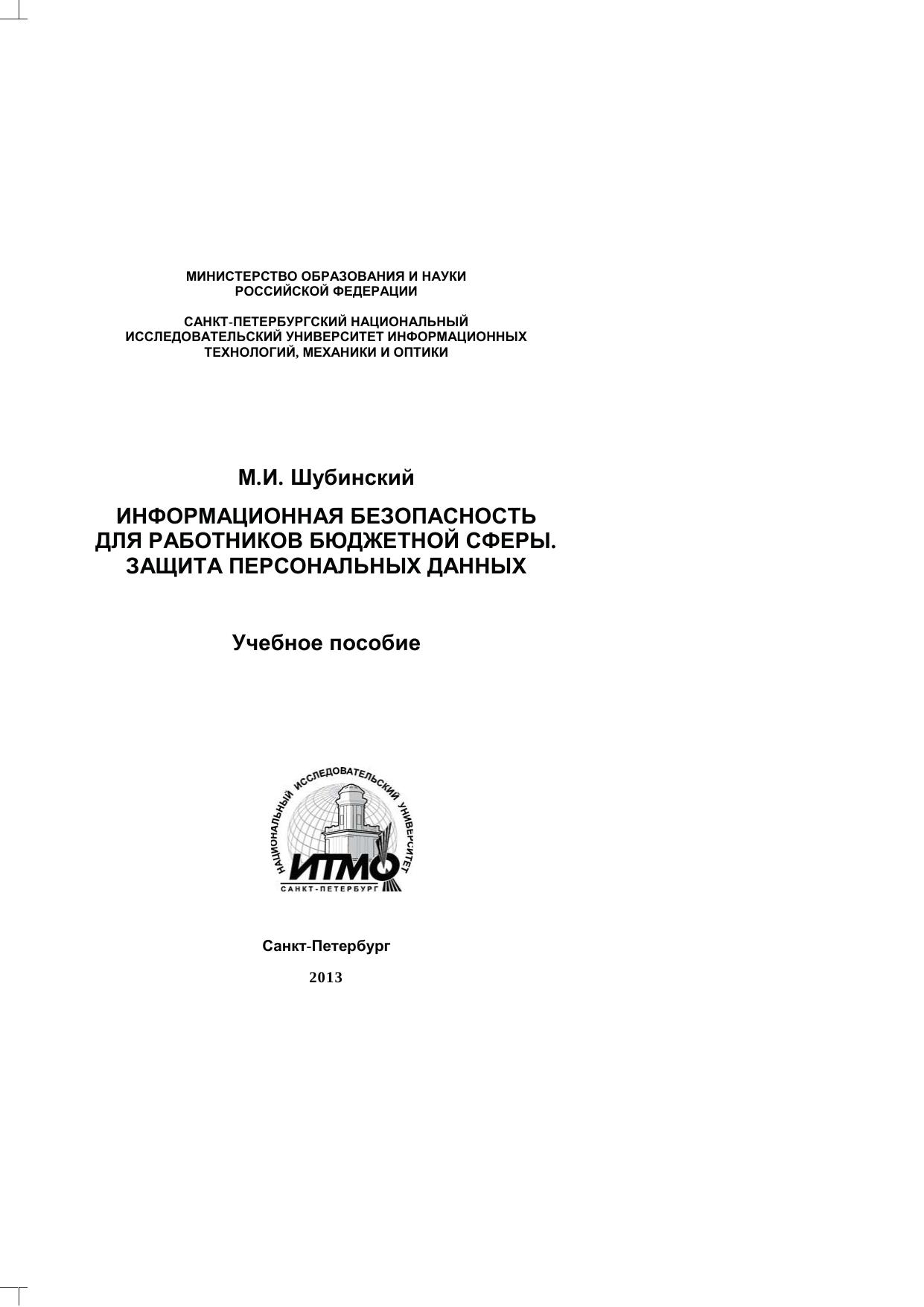 МИНИСТЕРСТВО ОБРАЗОВАНИЯ И НАУКИ
РОССИЙСКОЙ ФЕДЕРАЦИИ

САНКТ-ПЕТЕРБУРГСКИЙ НАЦИОНАЛЬНЫЙ
ИССЛЕДОВАТЕЛЬСКИЙ УНИВЕРСИТЕТ ИНФОРМАЦИОННЫХ
ТЕХНОЛОГИЙ, МЕХАНИКИ И ОПТИКИ

М.И. Шубинский

ИНФОРМАЦИОННАЯ БЕЗОПАСНОСТЬ
ДЛЯ РАБОТНИКОВ БЮДЖЕТНОЙ СФЕРЫ.
ЗАЩИТА ПЕРСОНАЛЬНЫХ ДАННЫХ

Учебное пособие

НАЦИОНАЛЬНЫЙ ИССЛЕДОВАТЕЛЬСКИЙ УНИВЕРСИТЕТ
ИТМО
САНКТ-ПЕТЕРБУРГ

Санкт-Петербург

2013